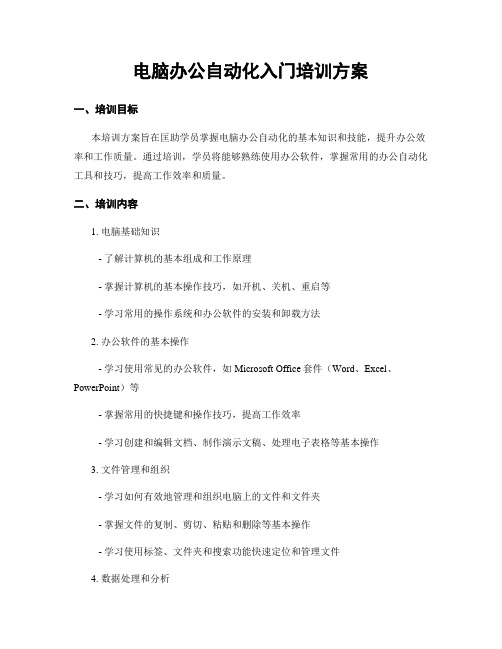 电脑办公自动化入门培训方案

一、培训目标

本培训方案旨在匡助学员掌握电脑办公自动化的基本知识和技能，提升办公效率和工作质量。通过培训，学员将能够熟练使用办公软件，掌握常用的办公自动化工具和技巧，提高工作效率和质量。

二、培训内容

1. 电脑基础知识

- 了解计算机的基本组成和工作原理

- 掌握计算机的基本操作技巧，如开机、关机、重启等

- 学习常用的操作系统和办公软件的安装和卸载方法

2. 办公软件的基本操作

- 学习使用常见的办公软件，如 Microsoft Office 套件（Word、Excel、PowerPoint）等

- 掌握常用的快捷键和操作技巧，提高工作效率

- 学习创建和编辑文档、制作演示文稿、处理电子表格等基本操作

3. 文件管理和组织

- 学习如何有效地管理和组织电脑上的文件和文件夹

- 掌握文件的复制、剪切、粘贴和删除等基本操作

- 学习使用标签、文件夹和搜索功能快速定位和管理文件

4. 数据处理和分析